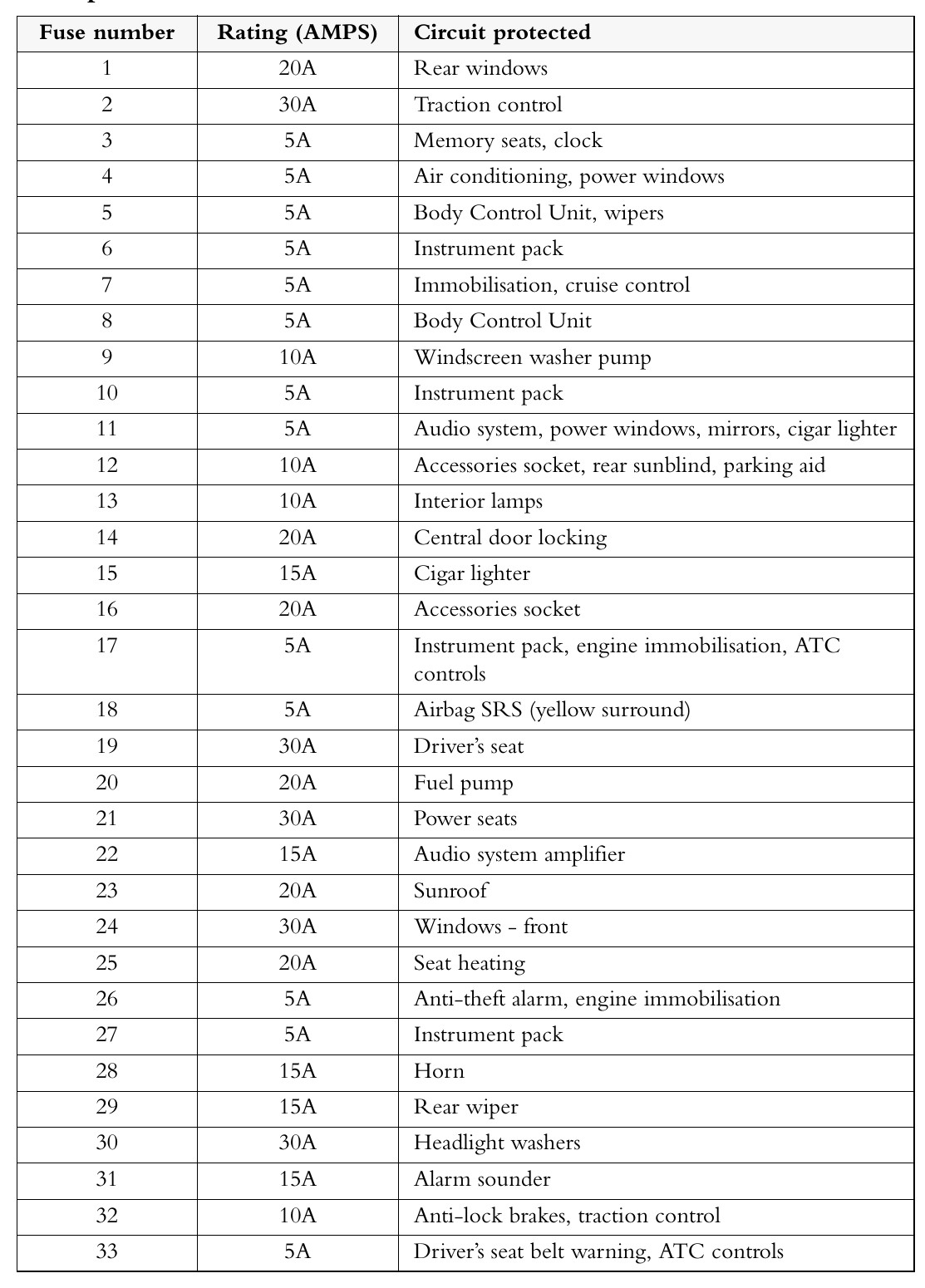 | Fuse number | Rating (AMPS) | Circuit protected |
|---|---|---|
| 1 | 20A | Rear windows |
| 2 | 30A | Traction control |
| 3 | 5A | Memory seats, clock |
| 4 | 5A | Air conditioning, power windows |
| 5 | 5A | Body Control Unit, wipers |
| 6 | 5A | Instrument pack |
| 7 | 5A | Immobilisation, cruise control |
| 8 | 5A | Body Control Unit |
| 9 | 10A | Windscreen washer pump |
| 10 | 5A | Instrument pack |
| 11 | 5A | Audio system, power windows, mirrors, cigar lighter |
| 12 | 10A | Accessories socket, rear sunblind, parking aid |
| 13 | 10A | Interior lamps |
| 14 | 20A | Central door locking |
| 15 | 15A | Cigar lighter |
| 16 | 20A | Accessories socket |
| 17 | 5A | Instrument pack, engine immobilisation, ATC controls |
| 18 | 5A | Airbag SRS (yellow surround) |
| 19 | 30A | Driver's seat |
| 20 | 20A | Fuel pump |
| 21 | 30A | Power seats |
| 22 | 15A | Audio system amplifier |
| 23 | 20A | Sunroof |
| 24 | 30A | Windows - front |
| 25 | 20A | Seat heating |
| 26 | 5A | Anti-theft alarm, engine immobilisation |
| 27 | 5A | Instrument pack |
| 28 | 15A | Horn |
| 29 | 15A | Rear wiper |
| 30 | 30A | Headlight washers |
| 31 | 15A | Alarm sounder |
| 32 | 10A | Anti-lock brakes, traction control |
| 33 | 5A | Driver's seat belt warning, ATC controls |